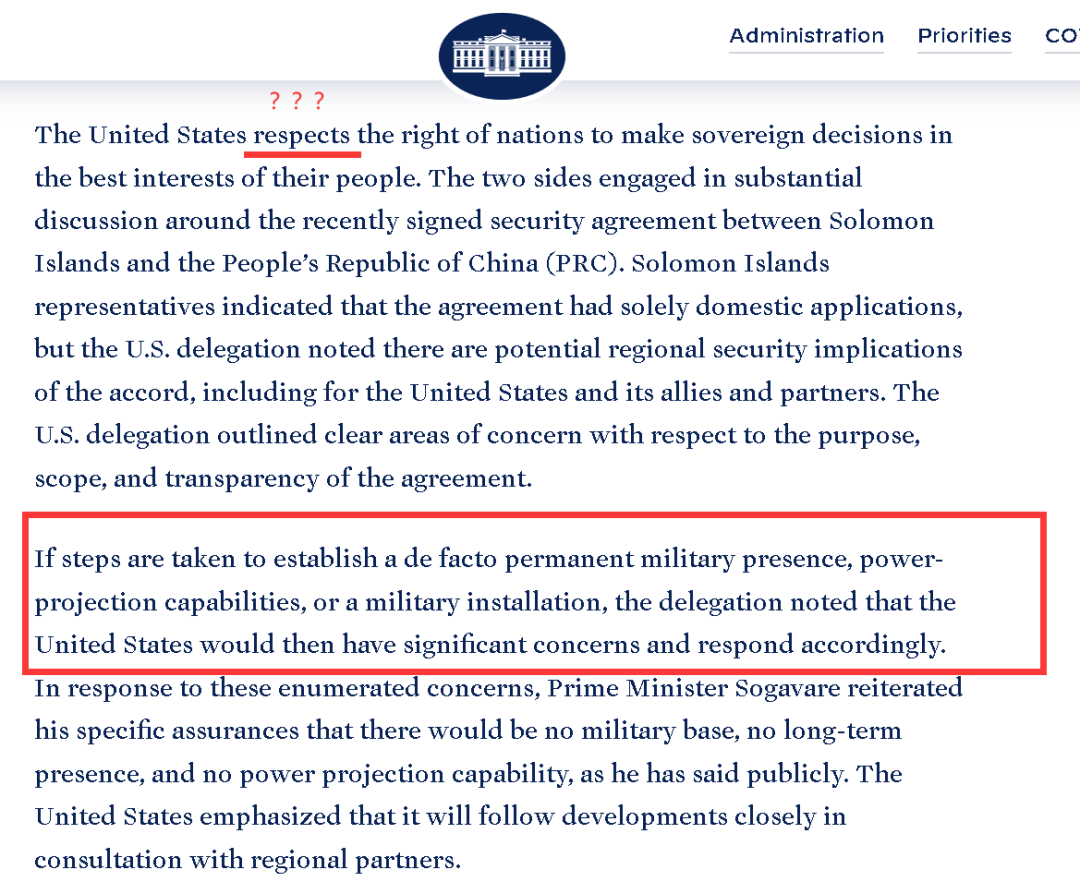 Administration Priorities CO

? ? ?

The United States respects the right of nations to make sovereign decisions in the best interests of their people. The two sides engaged in substantial discussion around the recently signed security agreement between Solomon Islands and the People's Republic of China (PRC). Solomon Islands representatives indicated that the agreement had solely domestic applications, but the U.S. delegation noted there are potential regional security implications of the accord, including for the United States and its allies and partners. The U.S. delegation outlined clear areas of concern with respect to the purpose, scope, and transparency of the agreement.

If steps are taken to establish a de facto permanent military presence, power-projection capabilities, or a military installation, the delegation noted that the United States would then have significant concerns and respond accordingly.

In response to these enumerated concerns, Prime Minister Sogavare reiterated his specific assurances that there would be no military base, no long-term presence, and no power projection capability, as he has said publicly. The United States emphasized that it will follow developments closely in consultation with regional partners.